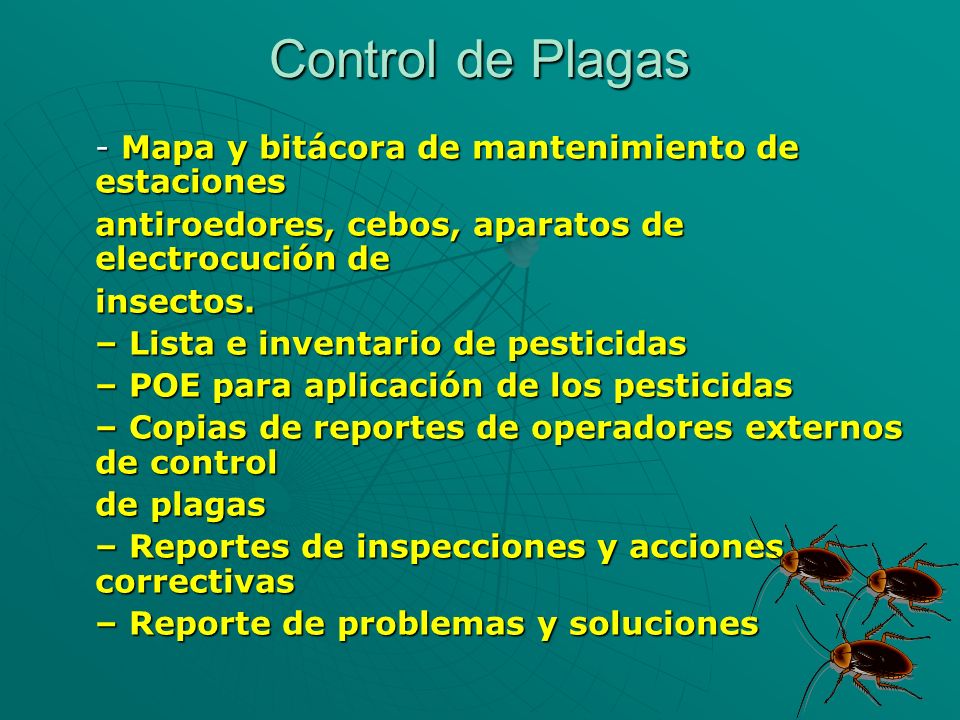 Control de Plagas

- Mapa y bitácora de mantenimiento de estaciones

antiroedores, cebos, aparatos de electrocución de

insectos.

– Lista e inventario de pesticidas

– POE para aplicación de los pesticidas

– Copias de reportes de operadores externos de control

de plagas

– Reportes de inspecciones y acciones correctivas

– Reporte de problemas y soluciones